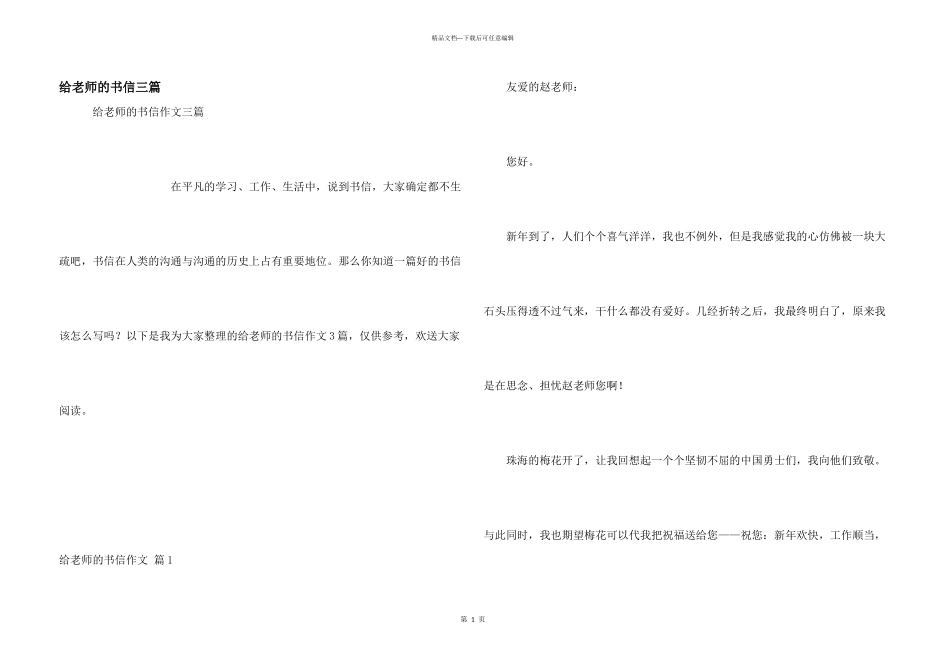 精品文档---下载后可任意编辑

给老师的书信三篇

给老师的书信作文三篇

在平凡的学习、工作、生活中，说到书信，大家确定都不生疏吧，书信在人类的沟通与沟通的历史上占有重要地位。那么你知道一篇好的书信该怎么写吗？以下是我为大家整理的给老师的书信作文3篇，仅供参考，欢送大家阅读。

给老师的书信作文 篇1

友爱的赵老师：

您好。

新年到了，人们个个喜气洋洋，我也不例外，但是我感觉我的心仿佛被一块大石头压得透不过气来，干什么都没有爱好。几经折转之后，我最终明白了，原来我是在思念、担忧赵老师您啊！

珠海的梅花开了，让我回想起一个个坚韧不屈的中国勇士们，我向他们致敬。与此同时，我也期望梅花可以代我把祝福送给您——祝您：新年欢快，工作顺当，

第 1 页